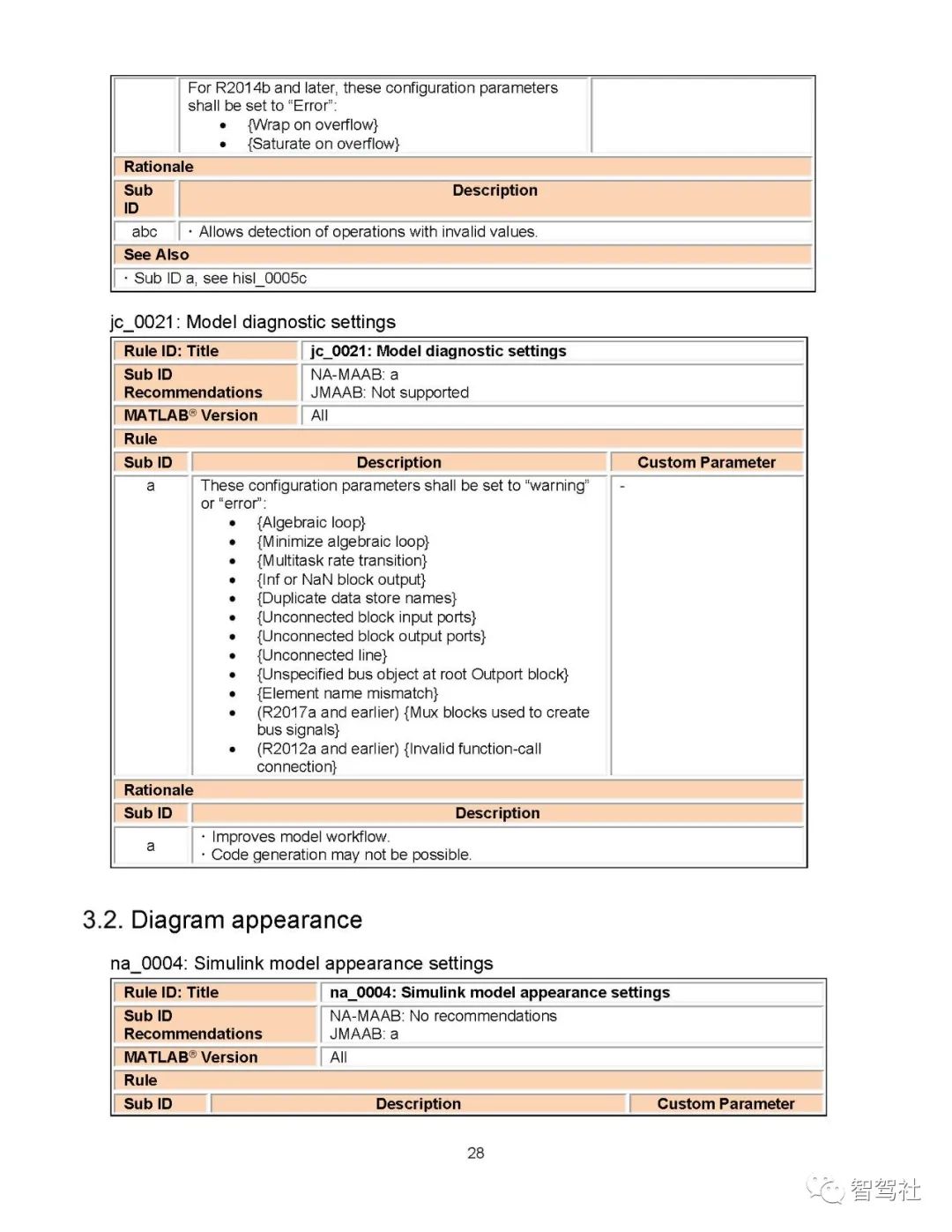 | | For R2014b and later, these configuration parameters shall be set to "Error": • {Wrap on overflow} • {Saturate on overflow} | |
|---|---|---|
| Rationale | | |
| Sub ID | Description | |
| abc | · Allows detection of operations with invalid values. | |
| See Also | | |
| · Sub ID a, see hisl_0005c | | |

jc_0021: Model diagnostic settings

| Rule ID: Title | jc_0021: Model diagnostic settings | |
|---|---|---|
| Sub ID Recommendations | NA-MAAB: a JMAAB: Not supported | |
| MATLAB® Version | All | |
| Rule | | |
| Sub ID | Description | Custom Parameter |
| a | These configuration parameters shall be set to "warning" or "error": • {Algebraic loop} • {Minimize algebraic loop} • {Multitask rate transition} • {Inf or NaN block output} • {Duplicate data store names} • {Unconnected block input ports} • {Unconnected block output ports} • {Unconnected line} • {Unspecified bus object at root Outport block} • {Element name mismatch} • (R2017a and earlier) {Mux blocks used to create bus signals} • (R2012a and earlier) {Invalid function-call connection} | - |
| Rationale | | |
| Sub ID | Description | |
| a | · Improves model workflow. · Code generation may not be possible. | |

3.2. Diagram appearance

na_0004: Simulink model appearance settings

| Rule ID: Title | na_0004: Simulink model appearance settings | |
|---|---|---|
| Sub ID Recommendations | NA-MAAB: No recommendations JMAAB: a | |
| MATLAB® Version | All | |
| Rule | | |
| Sub ID | Description | Custom Parameter |

28

智驾社